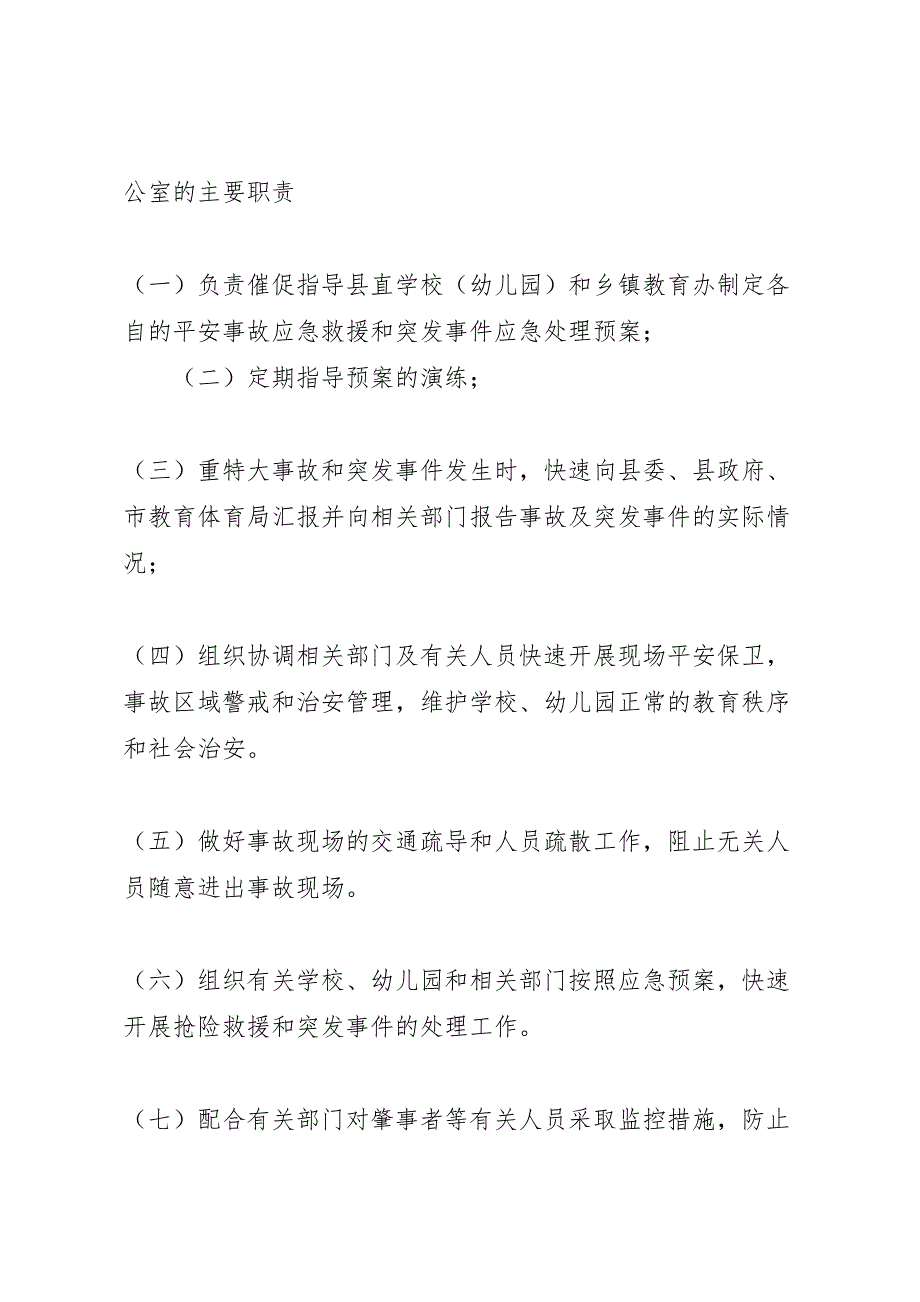 公室的主要职责

（一）负责催促指导县直学校（幼儿园）和乡镇教育办制定各自的平安事故应急救援和突发事件应急处理预案；

（二）定期指导预案的演练；

（三）重特大事故和突发事件发生时，快速向县委、县政府、市教育体育局汇报并向相关部门报告事故及突发事件的实际情况；

（四）组织协调相关部门及有关人员快速开展现场平安保卫，事故区域警戒和治安管理，维护学校、幼儿园正常的教育秩序和社会治安。

（五）做好事故现场的交通疏导和人员疏散工作，阻止无关人员随意进出事故现场。

（六）组织有关学校、幼儿园和相关部门按照应急预案，快速开展抢险救援和突发事件的处理工作。

（七）配合有关部门对肇事者等有关人员采取监控措施，防止